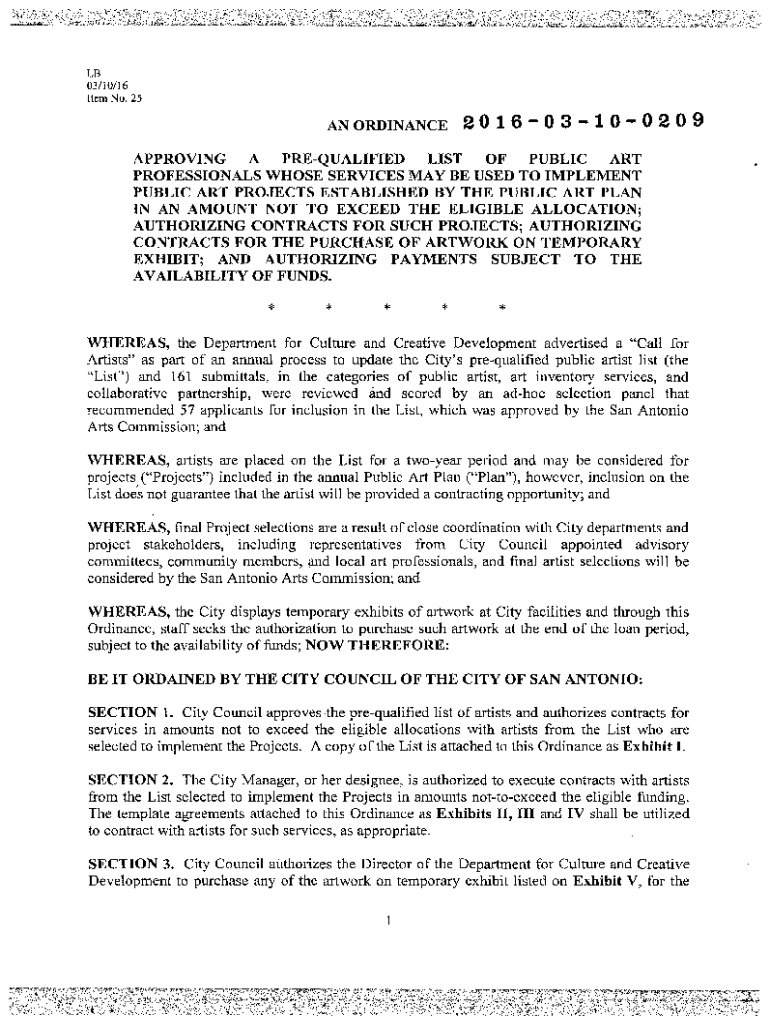 LB
03/10/16
Item No. 25

AN ORDINANCE 2016-03-10-0209

APPROVING A PRE-QUALIFIED LIST OF PUBLIC ART PROFESSIONALS WHOSE SERVICES MAY BE USED TO IMPLEMENT PUBLIC ART PROJECTS ESTABLISHED BY THE PUBLIC ART PLAN IN AN AMOUNT NOT TO EXCEED THE ELIGIBLE ALLOCATION; AUTHORIZING CONTRACTS FOR SUCH PROJECTS; AUTHORIZING CONTRACTS FOR THE PURCHASE OF ARTWORK ON TEMPORARY EXHIBIT; AND AUTHORIZING PAYMENTS SUBJECT TO THE AVAILABILITY OF FUNDS.

* * * * *

WHEREAS, the Department for Culture and Creative Development advertised a "Call for Artists" as part of an annual process to update the City's pre-qualified public artist list (the "List") and 161 submittals, in the categories of public artist, art inventory services, and collaborative partnership, were reviewed and scored by an ad-hoc selection panel that recommended 57 applicants for inclusion in the List, which was approved by the San Antonio Arts Commission; and

WHEREAS, artists are placed on the List for a two-year period and may be considered for projects ("Projects") included in the annual Public Art Plan ("Plan"), however, inclusion on the List does not guarantee that the artist will be provided a contracting opportunity; and

WHEREAS, final Project selections are a result of close coordination with City departments and project stakeholders, including representatives from City Council appointed advisory committees, community members, and local art professionals, and final artist selections will be considered by the San Antonio Arts Commission; and

WHEREAS, the City displays temporary exhibits of artwork at City facilities and through this Ordinance, staff seeks the authorization to purchase such artwork at the end of the loan period, subject to the availability of funds; NOW THEREFORE:

BE IT ORDAINED BY THE CITY COUNCIL OF THE CITY OF SAN ANTONIO:

SECTION 1. City Council approves the pre-qualified list of artists and authorizes contracts for services in amounts not to exceed the eligible allocations with artists from the List who are selected to implement the Projects. A copy of the List is attached to this Ordinance as Exhibit I.

SECTION 2. The City Manager, or her designee, is authorized to execute contracts with artists from the List selected to implement the Projects in amounts not-to-exceed the eligible funding. The template agreements attached to this Ordinance as Exhibits II, III and IV shall be utilized to contract with artists for such services, as appropriate.

SECTION 3. City Council authorizes the Director of the Department for Culture and Creative Development to purchase any of the artwork on temporary exhibit listed on Exhibit V, for the

1